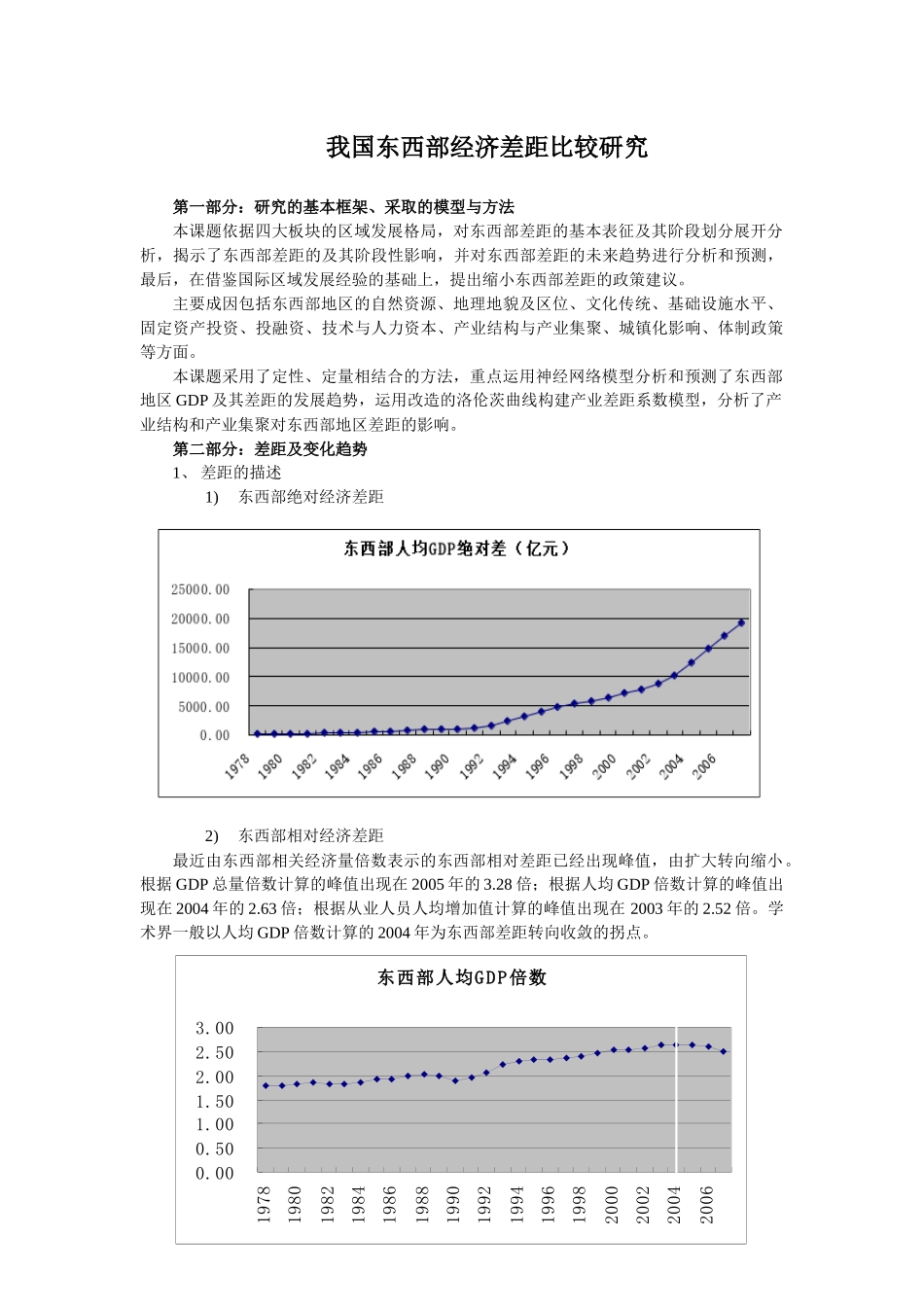 我国东西部经济差距比较研究

第一部分：研究的基本框架、采取的模型与方法

本课题依据四大板块的区域发展格局，对东西部差距的基本表征及其阶段划分展开分析，揭示了东西部差距的及其阶段性影响，并对东西部差距的未来趋势进行分析和预测，最后，在借鉴国际区域发展经验的基础上，提出缩小东西部差距的政策建议。

主要成因包括东西部地区的自然资源、地理地貌及区位、文化传统、基础设施水平、固定资产投资、投融资、技术与人力资本、产业结构与产业集聚、城镇化影响、体制政策等方面。

本课题采用了定性、定量相结合的方法，重点运用神经网络模型分析和预测了东西部地区 GDP 及其差距的发展趋势，运用改造的洛伦茨曲线构建产业差距系数模型，分析了产业结构和产业集聚对东西部地区差距的影响。

第二部分：差距及变化趋势

1、 差距的描述

1) 东西部绝对经济差距

东西部人均GDP绝对差（亿元）

25000.00
20000.00
15000.00
10000.00
5000.00
0.00

1978 1980 1982 1984 1986 1988 1990 1992 1994 1996 1998 2000 2002 2004 2006

2) 东西部相对经济差距

最近由东西部相关经济量倍数表示的东西部相对差距已经出现峰值，由扩大转向缩小。根据 GDP 总量倍数计算的峰值出现在 2005 年的 3.28 倍；根据人均 GDP 倍数计算的峰值出现在 2004 年的 2.63 倍；根据从业人员人均增加值计算的峰值出现在 2003 年的 2.52 倍。学术界一般以人均 GDP 倍数计算的 2004 年为东西部差距转向收敛的拐点。

东西部人均GDP倍数

3.00
2.50
2.00
1.50
1.00
0.50
0.00

1978 1980 1982 1984 1986 1988 1990 1992 1994 1996 1998 2000 2002 2004 2006